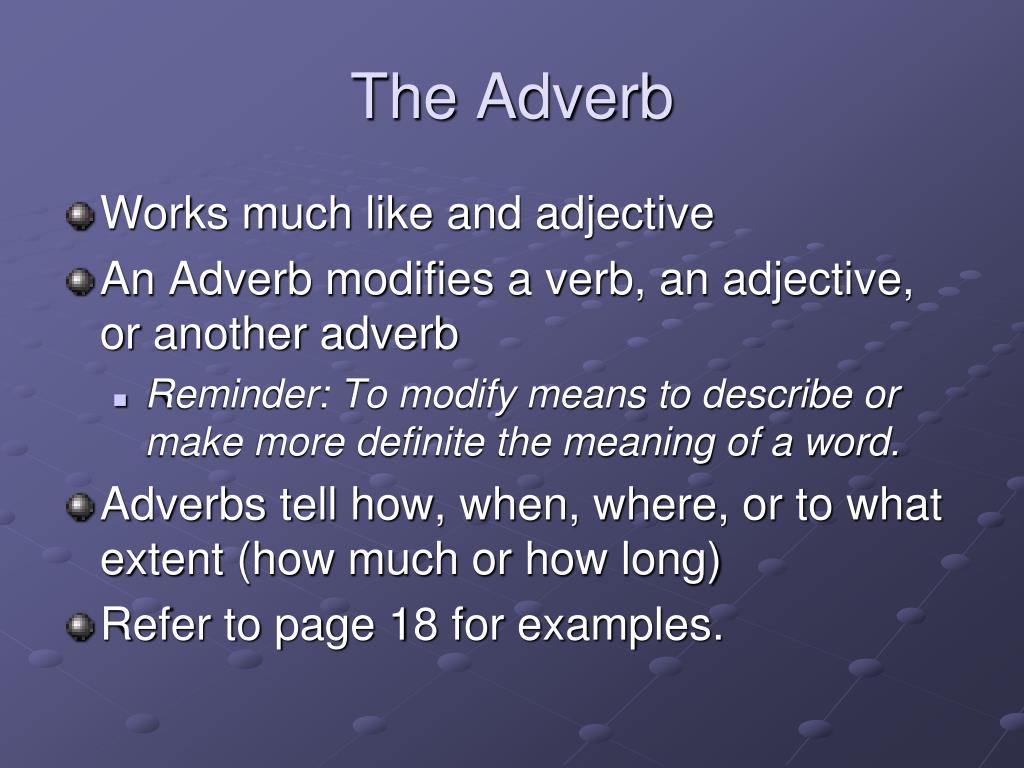 The Adverb

Works much like and adjective

An Adverb modifies a verb, an adjective, or another adverb

Reminder: To modify means to describe or make more definite the meaning of a word.

Adverbs tell how, when, where, or to what extent (how much or how long)

Refer to page 18 for examples.